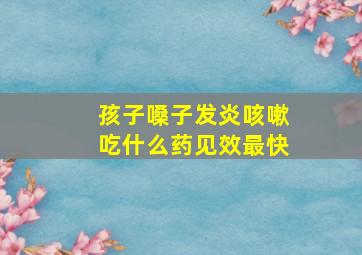 孩子嗓子发炎咳嗽
吃什么药见效最快